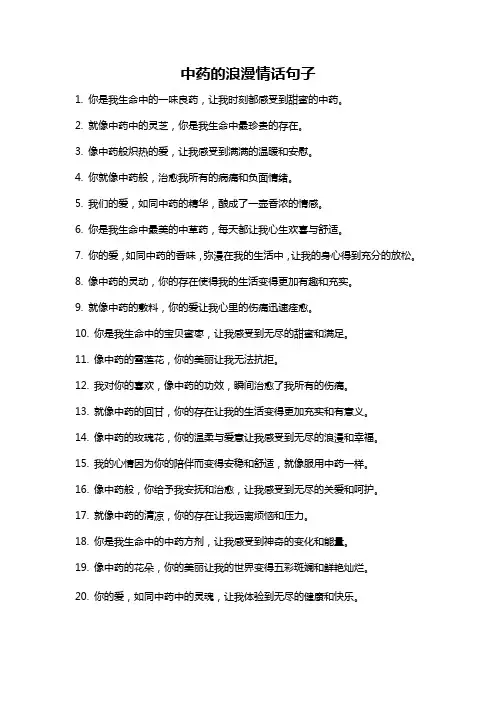 中药的浪漫情话句子

1. 你是我生命中的一味良药，让我时刻都感受到甜蜜的中药。

2. 就像中药中的灵芝，你是我生命中最珍贵的存在。

3. 像中药般炽热的爱，让我感受到满满的温暖和安慰。

4. 你就像中药般，治愈我所有的病痛和负面情绪。

5. 我们的爱，如同中药的精华，酿成了一壶香浓的情感。

6. 你是我生命中最美的中草药，每天都让我心生欢喜与舒适。

7. 你的爱，如同中药的香味，弥漫在我的生活中，让我的身心得到充分的放松。

8. 像中药的灵动，你的存在使得我的生活变得更加有趣和充实。

9. 就像中药的敷料，你的爱让我心里的伤痛迅速痊愈。

10. 你是我生命中的宝贝蜜枣，让我感受到无尽的甜蜜和满足。

11. 像中药的雪莲花，你的美丽让我无法抗拒。

12. 我对你的喜欢，像中药的功效，瞬间治愈了我所有的伤痛。

13. 就像中药的回甘，你的存在让我的生活变得更加充实和有意义。

14. 像中药的玫瑰花，你的温柔与爱意让我感受到无尽的浪漫和幸福。

15. 我的心情因为你的陪伴而变得安稳和舒适，就像服用中药一样。

16. 像中药般，你给予我安抚和治愈，让我感受到无尽的关爱和呵护。

17. 就像中药的清凉，你的存在让我远离烦恼和压力。

18. 你是我生命中的中药方剂，让我感受到神奇的变化和能量。

19. 像中药的花朵，你的美丽让我的世界变得五彩斑斓和鲜艳灿烂。

20. 你的爱，如同中药中的灵魂，让我体验到无尽的健康和快乐。